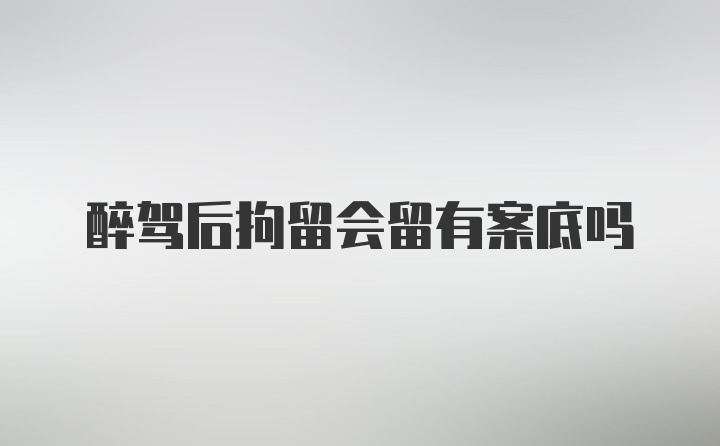 醉驾后拘留会留有案底吗